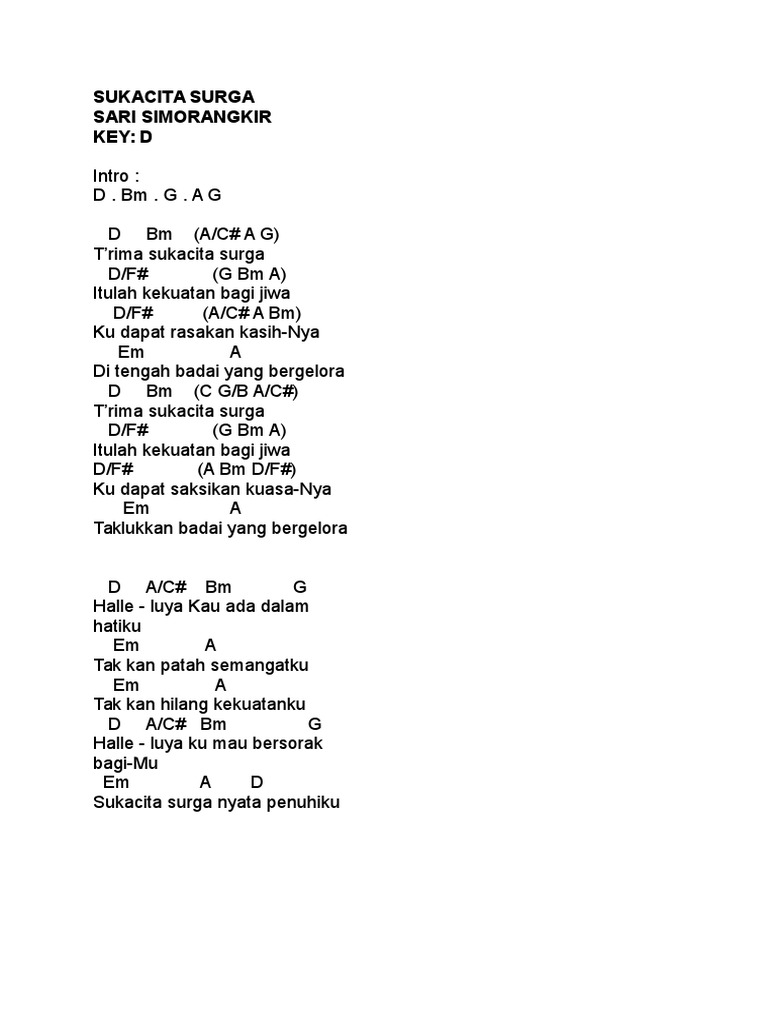 SUKACITA SURGA
SARI SIMORANGKIR
KEY: D

Intro :
D . Bm . G . A G

D Bm (A/C# A G)
T'rima sukacita surga
D/F# (G Bm A)
Itulah kekuatan bagi jiwa
D/F# (A/C# A Bm)
Ku dapat rasakan kasih-Nya
Em A
Di tengah badai yang bergelora
D Bm (C G/B A/C#)
T'rima sukacita surga
D/F# (G Bm A)
Itulah kekuatan bagi jiwa
D/F# (A Bm D/F#)
Ku dapat saksikan kuasa-Nya
Em A
Taklukkan badai yang bergelora

D A/C# Bm G
Halle - luya Kau ada dalam hatiku
Em A
Tak kan patah semangatku
Em A
Tak kan hilang kekuatanku
D A/C# Bm G
Halle - luya ku mau bersorak bagi-Mu
Em A D
Sukacita surga nyata penuhiku